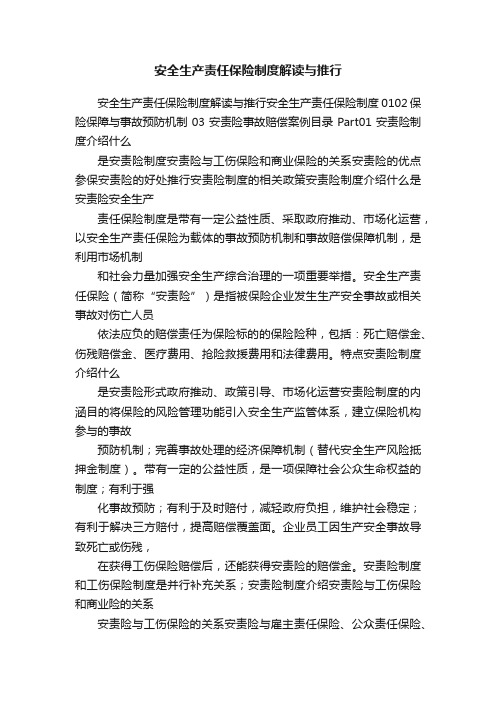 安全生产责任保险制度解读与推行

安全生产责任保险制度解读与推行安全生产责任保险制度 0102 保险保障与事故预防机制 03 安责险事故赔偿案例目录 Part01 安责险制度介绍什么

是安责险制度安责险与工伤保险和商业保险的关系安责险的优点参保安责险的好处推行安责险制度的相关政策安责险制度介绍什么是安责险安全生产

责任保险制度是带有一定公益性质、采取政府推动、市场化运营，以安全生产责任保险为载体的事故预防机制和事故赔偿保障机制，是利用市场机制

和社会力量加强安全生产综合治理的一项重要举措。安全生产责任保险（简称“安责险”）是指被保险企业发生生产安全事故或相关事故对伤亡人员

依法应负的赔偿责任为保险标的的保险险种，包括：死亡赔偿金、伤残赔偿金、医疗费用、抢险救援费用和法律费用。特点安责险制度介绍什么

是安责险形式政府推动、政策引导、市场化运营安责险制度的内涵目的将保险的风险管理功能引入安全生产监管体系，建立保险机构参与的事故

预防机制；完善事故处理的经济保障机制（替代安全生产风险抵押金制度）。带有一定的公益性质，是一项保障社会公众生命权益的制度；有利于强

化事故预防；有利于及时赔付，减轻政府负担，维护社会稳定；有利于解决三方赔付，提高赔偿覆盖面。企业员工因生产安全事故导致死亡或伤残，

在获得工伤保险赔偿后，还能获得安责险的赔偿金。安责险制度和工伤保险制度是并行补充关系；安责险制度介绍安责险与工伤保险和商业险的关系

安责险与工伤保险的关系安责险与雇主责任保险、公众责任保险、